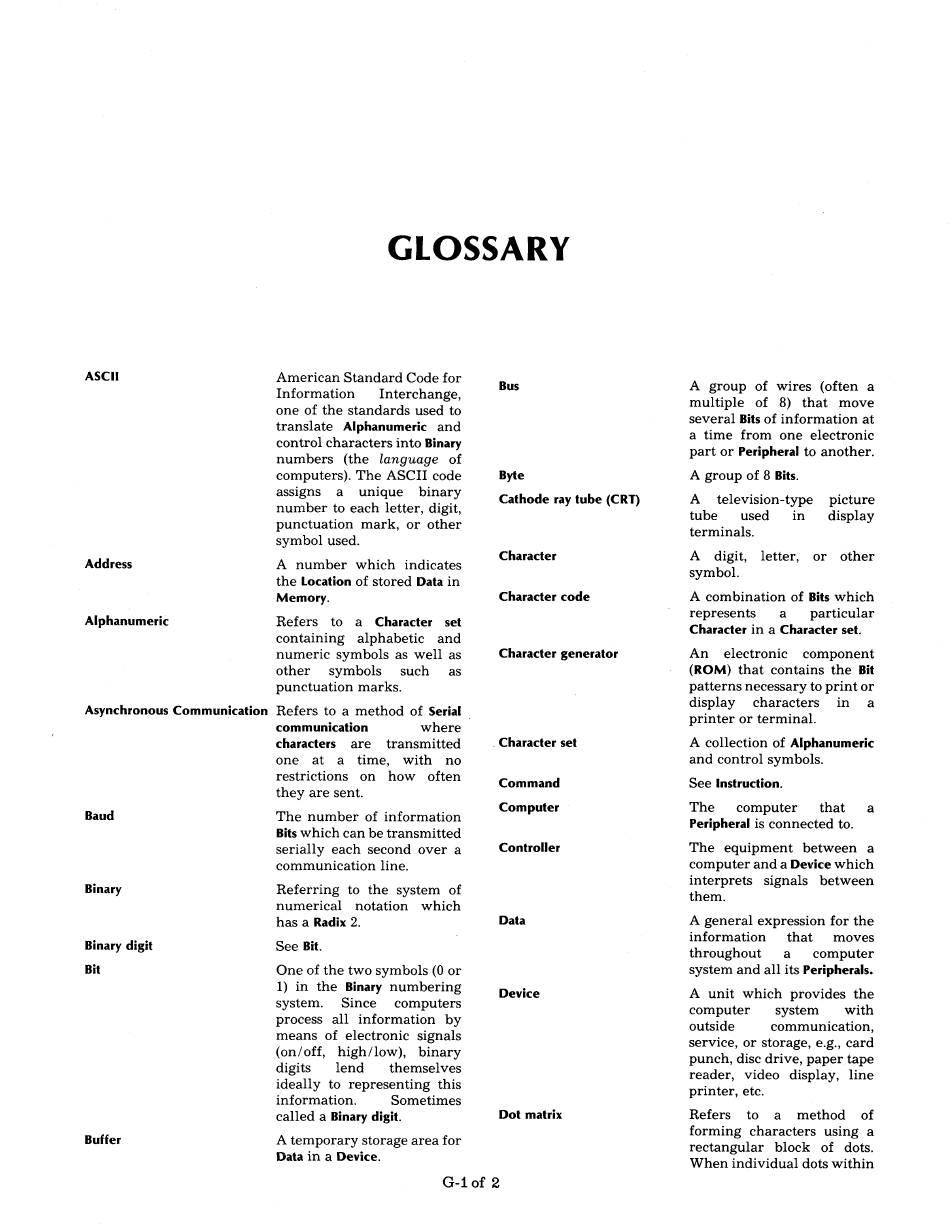 GLOSSARY

ASCII
American Standard Code for Information Interchange, one of the standards used to translate Alphanumeric and control characters into Binary numbers (the language of computers). The ASCII code assigns a unique binary number to each letter, digit, punctuation mark, or other symbol used.

Address
A number which indicates the Location of stored Data in Memory.

Alphanumeric
Refers to a Character set containing alphabetic and numeric symbols as well as other symbols such as punctuation marks.

Asynchronous Communication
Refers to a method of Serial communication where characters are transmitted one at a time, with no restrictions on how often they are sent.

Baud
The number of information Bits which can be transmitted serially each second over a communication line.

Binary
Referring to the system of numerical notation which has a Radix 2.

Binary digit
See Bit.

Bit
One of the two symbols (0 or 1) in the Binary numbering system. Since computers process all information by means of electronic signals (on/off, high/low), binary digits lend themselves ideally to representing this information. Sometimes called a Binary digit.

Buffer
A temporary storage area for Data in a Device.

Bus
A group of wires (often a multiple of 8) that move several Bits of information at a time from one electronic part or Peripheral to another.

Byte
A group of 8 Bits.

Cathode ray tube (CRT)
A television-type picture tube used in display terminals.

Character
A digit, letter, or other symbol.

Character code
A combination of Bits which represents a particular Character in a Character set.

Character generator
An electronic component (ROM) that contains the Bit patterns necessary to print or display characters in a printer or terminal.

Character set
A collection of Alphanumeric and control symbols.

Command
See Instruction.

Computer
The computer that a Peripheral is connected to.

Controller
The equipment between a computer and a Device which interprets signals between them.

Data
A general expression for the information that moves throughout a computer system and all its Peripherals.

Device
A unit which provides the computer system with outside communication, service, or storage, e.g., card punch, disc drive, paper tape reader, video display, line printer, etc.

Dot matrix
Refers to a method of forming characters using a rectangular block of dots. When individual dots within

G-1 of 2